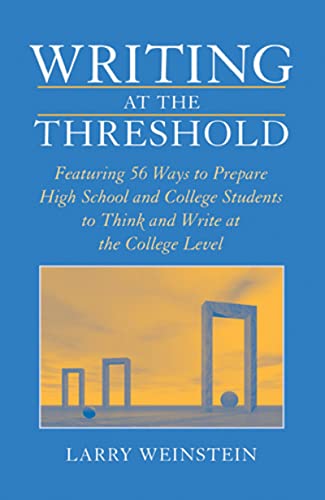 WRITING
AT THE
THRESHOLD

Featuring 56 Ways to Prepare High School and College Students to Think and Write at the College Level

LARRY WEINSTEIN